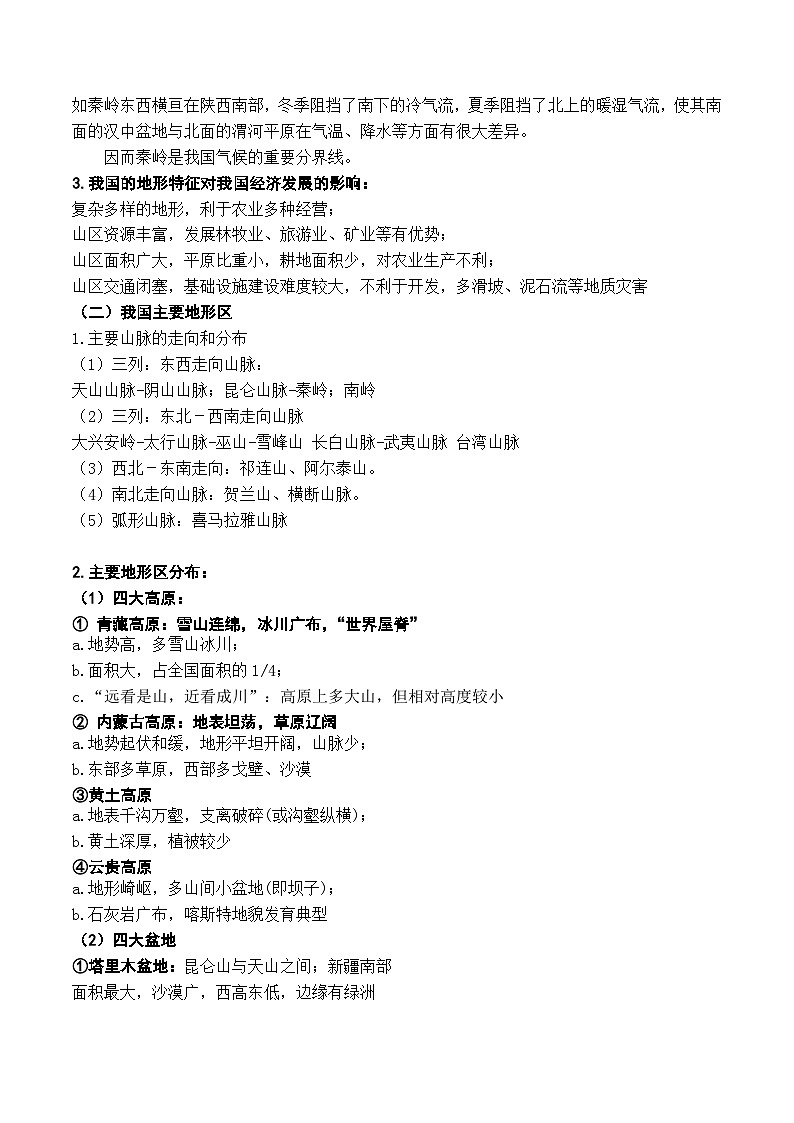 如秦岭东西横亘在陕西南部，冬季阻挡了南下的冷气流，夏季阻挡了北上的暖湿气流，使其南面的汉中盆地与北面的渭河平原在气温、降水等方面有很大差异。

因而秦岭是我国气候的重要分界线。

3.我国的地形特征对我国经济发展的影响：
复杂多样的地形，利于农业多种经营；
山区资源丰富，发展林牧业、旅游业、矿业等有优势；
山区面积广大，平原比重小，耕地面积少，对农业生产不利；
山区交通闭塞，基础设施建设难度较大，不利于开发，多滑坡、泥石流等地质灾害

（二）我国主要地形区
1.主要山脉的走向和分布
（1）三列：东西走向山脉：
天山山脉-阴山山脉；昆仑山脉-秦岭；南岭
（2）三列：东北－西南走向山脉
大兴安岭-太行山脉-巫山-雪峰山 长白山脉-武夷山脉 台湾山脉
（3）西北－东南走向：祁连山、阿尔泰山。
（4）南北走向山脉：贺兰山、横断山脉。
（5）弧形山脉：喜马拉雅山脉

2.主要地形区分布：
（1）四大高原：
① 青藏高原：雪山连绵，冰川广布，“世界屋脊”
a.地势高，多雪山冰川；
b.面积大，占全国面积的 1/4；
c.“远看是山，近看成川”：高原上多大山，但相对高度较小
② 内蒙古高原：地表坦荡，草原辽阔
a.地势起伏和缓，地形平坦开阔，山脉少；
b.东部多草原，西部多戈壁、沙漠
③黄土高原
a.地表千沟万壑，支离破碎(或沟壑纵横)；
b.黄土深厚，植被较少
④云贵高原
a.地形崎岖，多山间小盆地(即坝子)；
b.石灰岩广布，喀斯特地貌发育典型
（2）四大盆地
①塔里木盆地：昆仑山与天山之间；新疆南部
面积最大，沙漠广，西高东低，边缘有绿洲